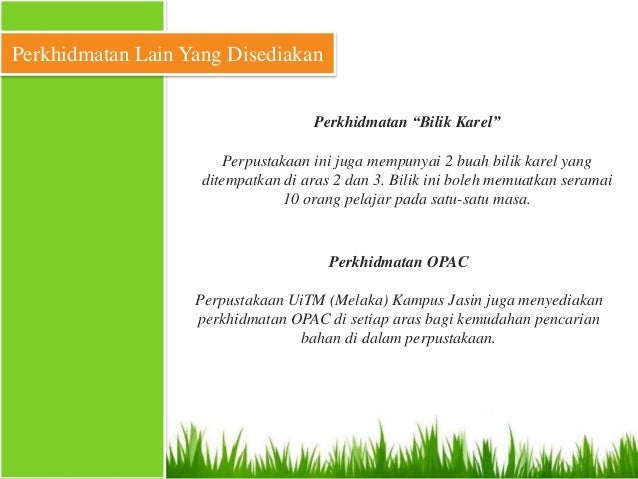 Perkhidmatan Lain Yang Disediakan

Perkhidmatan “Bilik Karel”

Perpustakaan ini juga mempunyai 2 buah bilik karel yang ditempatkan di aras 2 dan 3. Bilik ini boleh memuatkan seramai 10 orang pelajar pada satu-satu masa.

Perkhidmatan OPAC

Perpustakaan UiTM (Melaka) Kampus Jasin juga menyediakan perkhidmatan OPAC di setiap aras bagi kemudahan pencarian bahan di dalam perpustakaan.